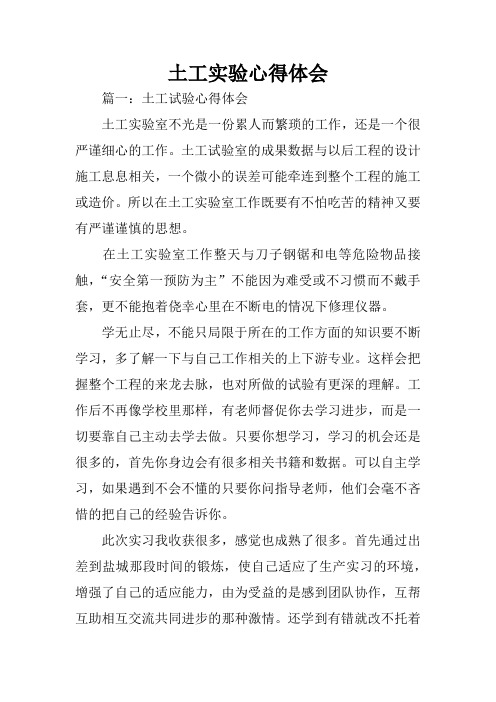 土工实验心得体会

篇一：土工试验心得体会

土工实验室不光是一份累人而繁琐的工作，还是一个很严谨细心的工作。土工试验室的成果数据与以后工程的设计施工息息相关，一个微小的误差可能牵连到整个工程的施工或造价。所以在土工实验室工作既要有不怕吃苦的精神又要有严谨谨慎的思想。

在土工实验室工作整天与刀子钢锯和电等危险物品接触，“安全第一预防为主”不能因为难受或不习惯而不戴手套，更不能抱着侥幸心里在不断电的情况下修理仪器。

学无止尽，不能只局限于所在的工作方面的知识要不断学习，多了解一下与自己工作相关的上下游专业。这样会把握整个工程的来龙去脉，也对所做的试验有更深的理解。工作后不再像学校里那样，有老师督促你去学习进步，而是一切要靠自己主动去学去做。只要你想学习，学习的机会还是很多的，首先你身边会有很多相关书籍和数据。可以自主学习，如果遇到不会不懂的只要你问指导老师，他们会毫不吝惜的把自己的经验告诉你。

此次实习我收获很多，感觉也成熟了很多。首先通过出差到盐城那段时间的锻炼，使自己适应了生产实习的环境，增强了自己的适应能力，由为受益的是感到团队协作，互帮互助相互交流共同进步的那种激情。还学到有错就改不托着